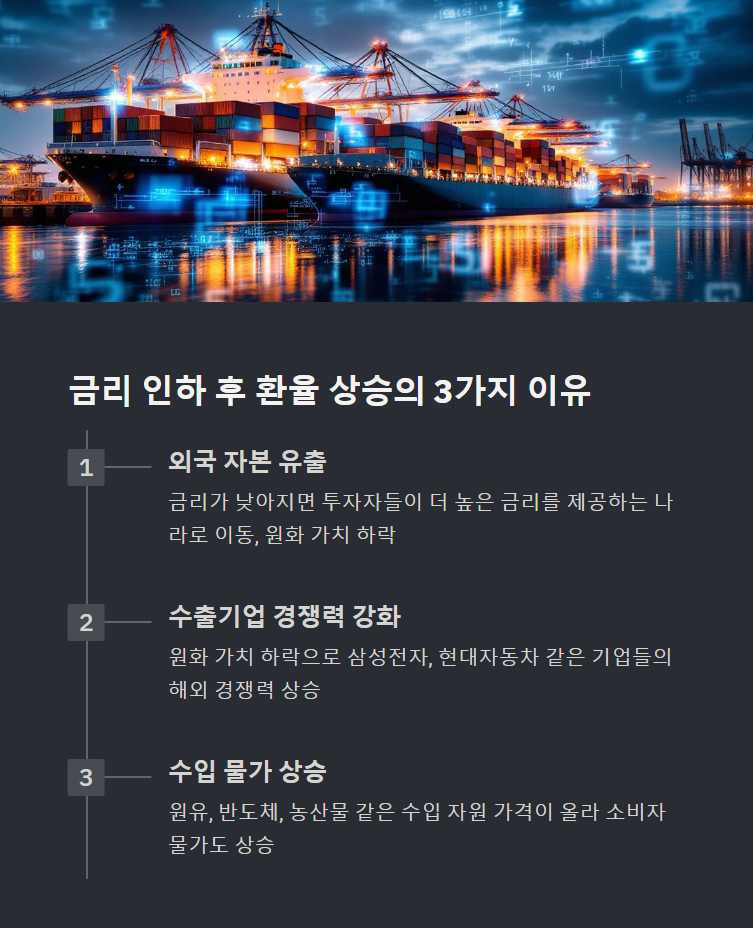 금리 인하 후 환율 상승의 3가지 이유

1
외국 자본 유출
금리가 낮아지면 투자자들이 더 높은 금리를 제공하는 나라로 이동, 원화 가치 하락

2
수출기업 경쟁력 강화
원화 가치 하락으로 삼성전자, 현대자동차 같은 기업들의 해외 경쟁력 상승

3
수입 물가 상승
원유, 반도체, 농산물 같은 수입 자원 가격이 올라 소비자 물가도 상승